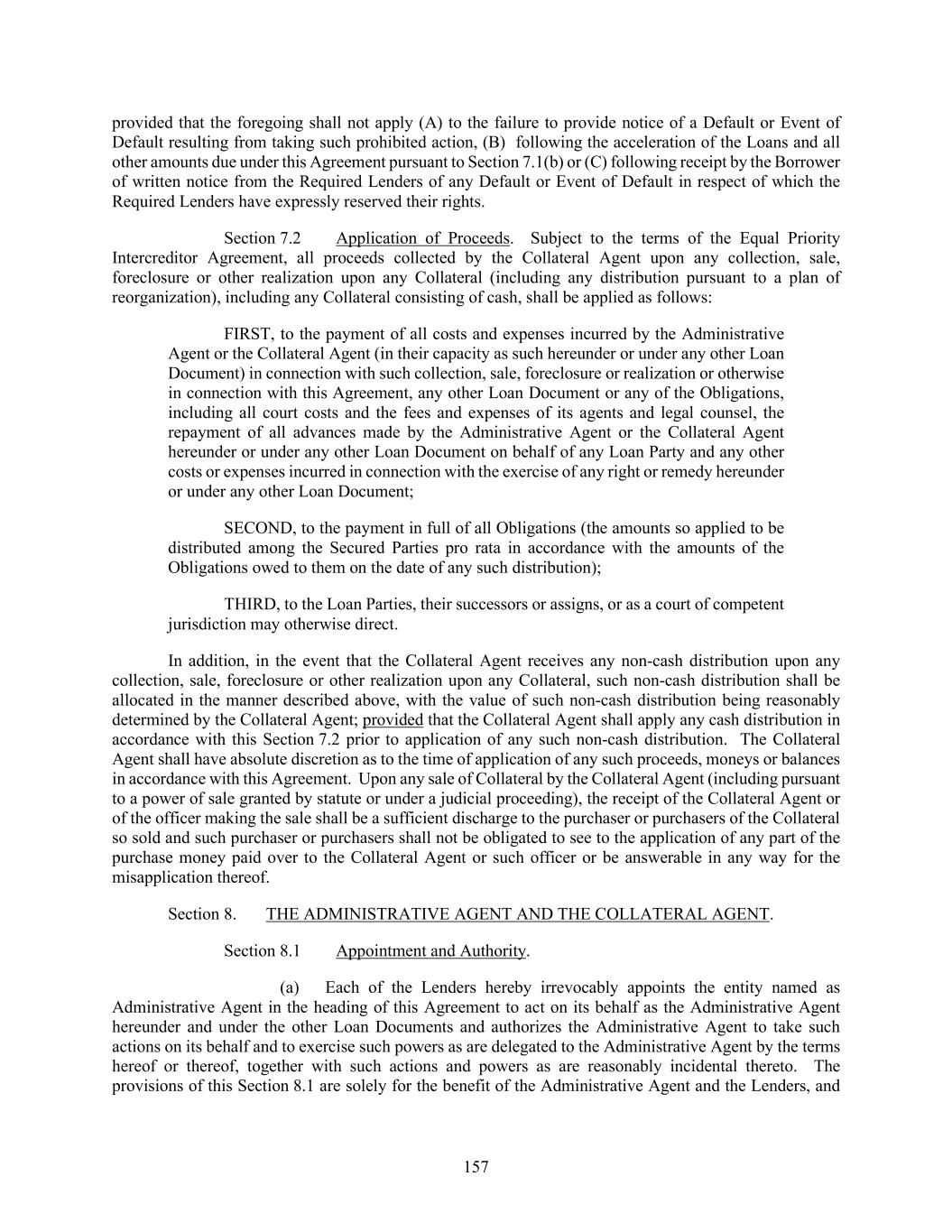 provided that the foregoing shall not apply (A) to the failure to provide notice of a Default or Event of Default resulting from taking such prohibited action, (B) following the acceleration of the Loans and all other amounts due under this Agreement pursuant to Section 7.1(b) or (C) following receipt by the Borrower of written notice from the Required Lenders of any Default or Event of Default in respect of which the Required Lenders have expressly reserved their rights.

Section 7.2 Application of Proceeds. Subject to the terms of the Equal Priority Intercreditor Agreement, all proceeds collected by the Collateral Agent upon any collection, sale, foreclosure or other realization upon any Collateral (including any distribution pursuant to a plan of reorganization), including any Collateral consisting of cash, shall be applied as follows:

FIRST, to the payment of all costs and expenses incurred by the Administrative Agent or the Collateral Agent (in their capacity as such hereunder or under any other Loan Document) in connection with such collection, sale, foreclosure or realization or otherwise in connection with this Agreement, any other Loan Document or any of the Obligations, including all court costs and the fees and expenses of its agents and legal counsel, the repayment of all advances made by the Administrative Agent or the Collateral Agent hereunder or under any other Loan Document on behalf of any Loan Party and any other costs or expenses incurred in connection with the exercise of any right or remedy hereunder or under any other Loan Document;

SECOND, to the payment in full of all Obligations (the amounts so applied to be distributed among the Secured Parties pro rata in accordance with the amounts of the Obligations owed to them on the date of any such distribution);

THIRD, to the Loan Parties, their successors or assigns, or as a court of competent jurisdiction may otherwise direct.

In addition, in the event that the Collateral Agent receives any non-cash distribution upon any collection, sale, foreclosure or other realization upon any Collateral, such non-cash distribution shall be allocated in the manner described above, with the value of such non-cash distribution being reasonably determined by the Collateral Agent; provided that the Collateral Agent shall apply any cash distribution in accordance with this Section 7.2 prior to application of any such non-cash distribution. The Collateral Agent shall have absolute discretion as to the time of application of any such proceeds, moneys or balances in accordance with this Agreement. Upon any sale of Collateral by the Collateral Agent (including pursuant to a power of sale granted by statute or under a judicial proceeding), the receipt of the Collateral Agent or of the officer making the sale shall be a sufficient discharge to the purchaser or purchasers of the Collateral so sold and such purchaser or purchasers shall not be obligated to see to the application of any part of the purchase money paid over to the Collateral Agent or such officer or be answerable in any way for the misapplication thereof.

Section 8. THE ADMINISTRATIVE AGENT AND THE COLLATERAL AGENT.

Section 8.1 Appointment and Authority.

(a) Each of the Lenders hereby irrevocably appoints the entity named as Administrative Agent in the heading of this Agreement to act on its behalf as the Administrative Agent hereunder and under the other Loan Documents and authorizes the Administrative Agent to take such actions on its behalf and to exercise such powers as are delegated to the Administrative Agent by the terms hereof or thereof, together with such actions and powers as are reasonably incidental thereto. The provisions of this Section 8.1 are solely for the benefit of the Administrative Agent and the Lenders, and

157